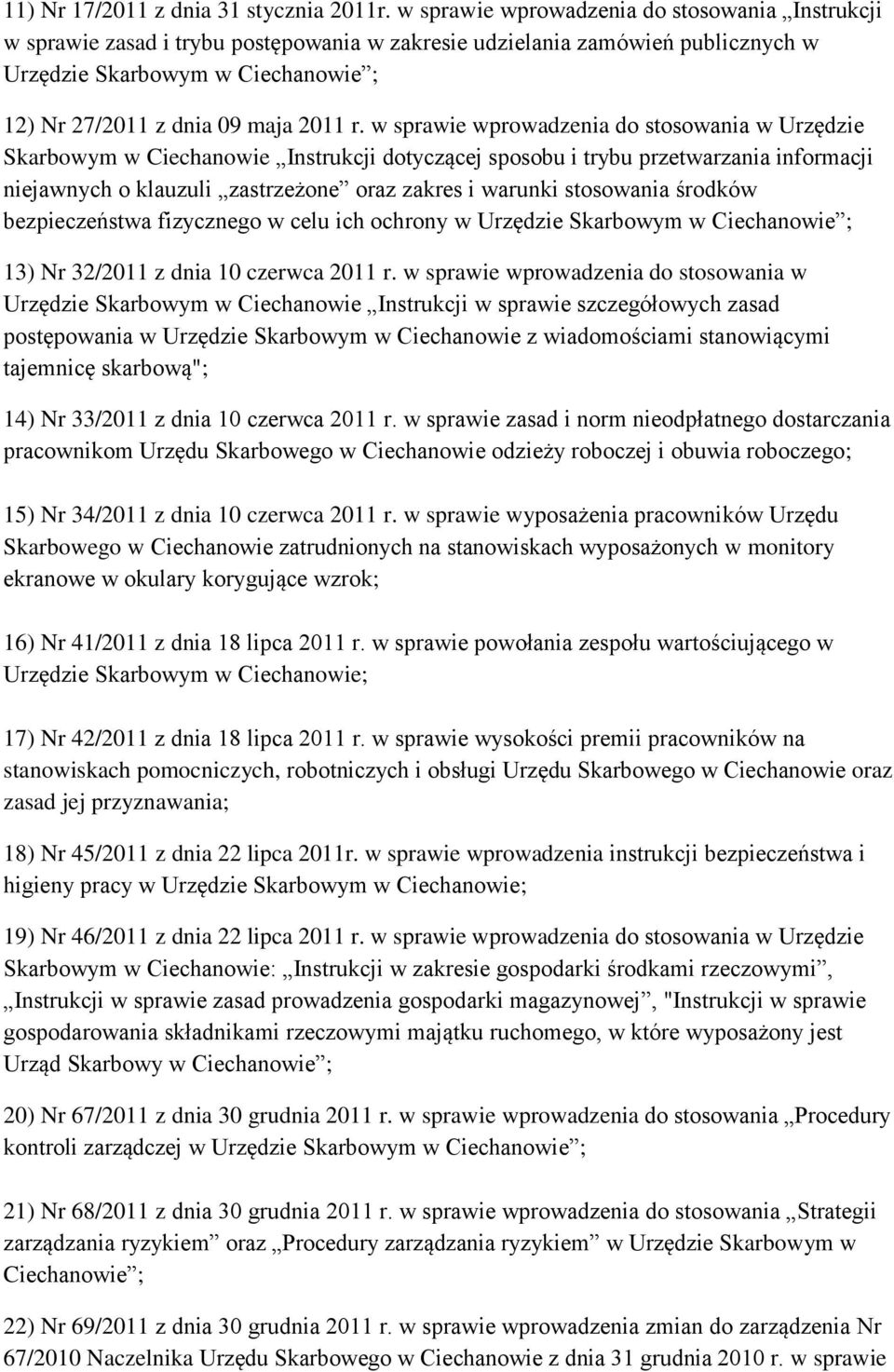 11) Nr 17/2011 z dnia 31 stycznia 2011r. w sprawie wprowadzenia do stosowania „Instrukcji w sprawie zasad i trybu postępowania w zakresie udzielania zamówień publicznych w Urzędzie Skarbowym w Ciechanowie”;

12) Nr 27/2011 z dnia 09 maja 2011 r. w sprawie wprowadzenia do stosowania w Urzędzie Skarbowym w Ciechanowie „Instrukcji dotyczącej sposobu i trybu przetwarzania informacji niejawnych o klauzuli „zastrzeżone” oraz zakres i warunki stosowania środków bezpieczeństwa fizycznego w celu ich ochrony w Urzędzie Skarbowym w Ciechanowie”;

13) Nr 32/2011 z dnia 10 czerwca 2011 r. w sprawie wprowadzenia do stosowania w Urzędzie Skarbowym w Ciechanowie „Instrukcji w sprawie szczegółowych zasad postępowania w Urzędzie Skarbowym w Ciechanowie z wiadomościami stanowiącymi tajemnicę skarbową";

14) Nr 33/2011 z dnia 10 czerwca 2011 r. w sprawie zasad i norm nieodpłatnego dostarczania pracownikom Urzędu Skarbowego w Ciechanowie odzieży roboczej i obuwia roboczego;

15) Nr 34/2011 z dnia 10 czerwca 2011 r. w sprawie wyposażenia pracowników Urzędu Skarbowego w Ciechanowie zatrudnionych na stanowiskach wyposażonych w monitory ekranowe w okulary korygujące wzrok;

16) Nr 41/2011 z dnia 18 lipca 2011 r. w sprawie powołania zespołu wartościującego w Urzędzie Skarbowym w Ciechanowie;

17) Nr 42/2011 z dnia 18 lipca 2011 r. w sprawie wysokości premii pracowników na stanowiskach pomocniczych, robotniczych i obsługi Urzędu Skarbowego w Ciechanowie oraz zasad jej przyznawania;

18) Nr 45/2011 z dnia 22 lipca 2011r. w sprawie wprowadzenia instrukcji bezpieczeństwa i higieny pracy w Urzędzie Skarbowym w Ciechanowie;

19) Nr 46/2011 z dnia 22 lipca 2011 r. w sprawie wprowadzenia do stosowania w Urzędzie Skarbowym w Ciechanowie: „Instrukcji w zakresie gospodarki środkami rzeczowymi”, „Instrukcji w sprawie zasad prowadzenia gospodarki magazynowej”, "Instrukcji w sprawie gospodarowania składnikami rzeczowymi majątku ruchomego, w które wyposażony jest Urząd Skarbowy w Ciechanowie”;

20) Nr 67/2011 z dnia 30 grudnia 2011 r. w sprawie wprowadzenia do stosowania „Procedury kontroli zarządczej w Urzędzie Skarbowym w Ciechanowie”;

21) Nr 68/2011 z dnia 30 grudnia 2011 r. w sprawie wprowadzenia do stosowania „Strategii zarządzania ryzykiem” oraz „Procedury zarządzania ryzykiem” w Urzędzie Skarbowym w Ciechanowie”;

22) Nr 69/2011 z dnia 30 grudnia 2011 r. w sprawie wprowadzenia zmian do zarządzenia Nr 67/2010 Naczelnika Urzędu Skarbowego w Ciechanowie z dnia 31 grudnia 2010 r. w sprawie